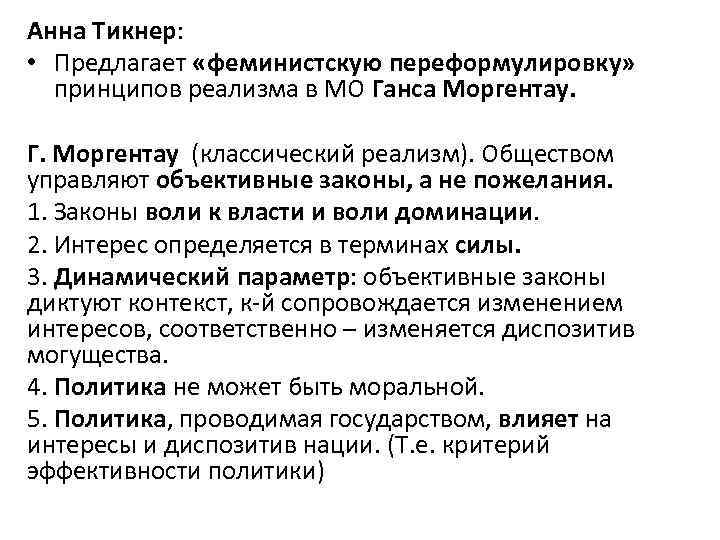 Анна Тикнер:

• Предлагает «феминистскую переформулировку» принципов реализма в МО Ганса Моргентау.

Г. Моргентау (классический реализм). Обществом управляют объективные законы, а не пожелания.

1. Законы воли к власти и воли доминации.

2. Интерес определяется в терминах силы.

3. Динамический параметр: объективные законы диктуют контекст, к-й сопровождается изменением интересов, соответственно – изменяется диспозитив могущества.

4. Политика не может быть моральной.

5. Политика, проводимая государством, влияет на интересы и диспозитив нации. (Т.е. критерий эффективности политики)